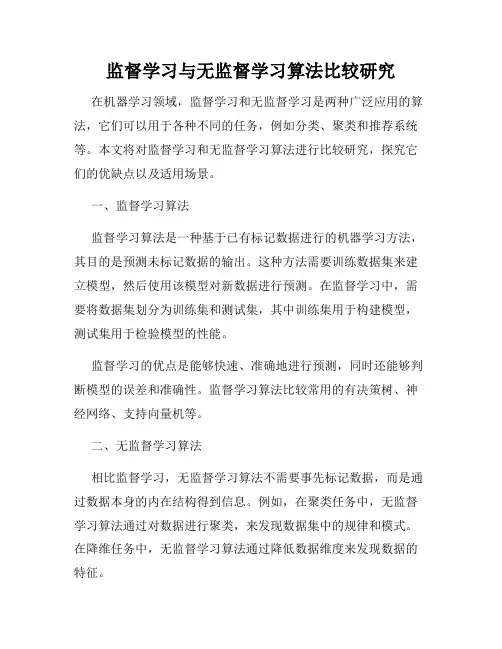 监督学习与无监督学习算法比较研究

在机器学习领域，监督学习和无监督学习是两种广泛应用的算法，它们可以用于各种不同的任务，例如分类、聚类和推荐系统等。本文将对监督学习和无监督学习算法进行比较研究，探究它们的优缺点以及适用场景。

一、监督学习算法

监督学习算法是一种基于已有标记数据进行的机器学习方法，其目的是预测未标记数据的输出。这种方法需要训练数据集来建立模型，然后使用该模型对新数据进行预测。在监督学习中，需要将数据集划分为训练集和测试集，其中训练集用于构建模型，测试集用于检验模型的性能。

监督学习的优点是能够快速、准确地进行预测，同时还能够判断模型的误差和准确性。监督学习算法比较常用的有决策树、神经网络、支持向量机等。

二、无监督学习算法

相比监督学习，无监督学习算法不需要事先标记数据，而是通过数据本身的内在结构得到信息。例如，在聚类任务中，无监督学习算法通过对数据进行聚类，来发现数据集中的规律和模式。在降维任务中，无监督学习算法通过降低数据维度来发现数据的特征。